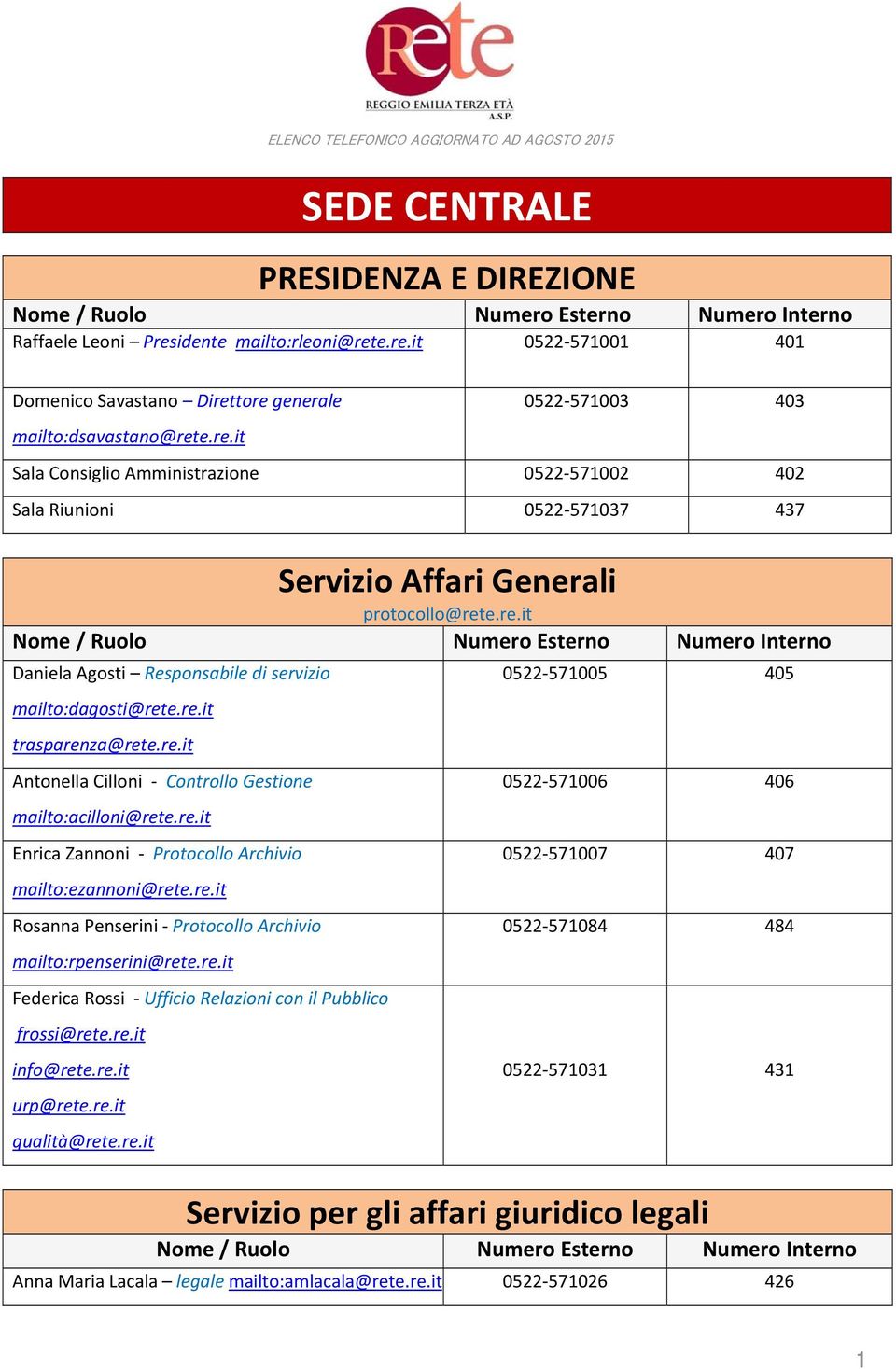 Rete
REGGIO EMILIA TERZA ETÀ
A.S.P.

ELENCO TELEFONICO AGGIORNATO AD AGOSTO 2015

SEDE CENTRALE

PRESIDENZA E DIREZIONE

| Nome / Ruolo | Numero Esterno | Numero Interno |
|---|---|---|
| Raffaele Leoni – Presidente mailto:rleoni@rete.re.it | 0522-571001 | 401 |
| Domenico Savastano – Direttore generale mailto:dsavastano@rete.re.it | 0522-571003 | 403 |
| Sala Consiglio Amministrazione | 0522-571002 | 402 |
| Sala Riunioni | 0522-571037 | 437 |

Servizio Affari Generali
protocollo@rete.re.it

| Nome / Ruolo | Numero Esterno | Numero Interno |
|---|---|---|
| Daniela Agosti – Responsabile di servizio mailto:dagosti@rete.re.it trasparenza@rete.re.it | 0522-571005 | 405 |
| Antonella Cilloni - Controllo Gestione mailto:acilloni@rete.re.it | 0522-571006 | 406 |
| Enrica Zannoni - Protocollo Archivio mailto:ezannoni@rete.re.it | 0522-571007 | 407 |
| Rosanna Penserini - Protocollo Archivio mailto:rpenserini@rete.re.it | 0522-571084 | 484 |
| Federica Rossi - Ufficio Relazioni con il Pubblico frossi@rete.re.it info@rete.re.it urp@rete.re.it qualità@rete.re.it | 0522-571031 | 431 |

Servizio per gli affari giuridico legali

| Nome / Ruolo | Numero Esterno | Numero Interno |
|---|---|---|
| Anna Maria Lacala – legale mailto:amlacala@rete.re.it | 0522-571026 | 426 |

1